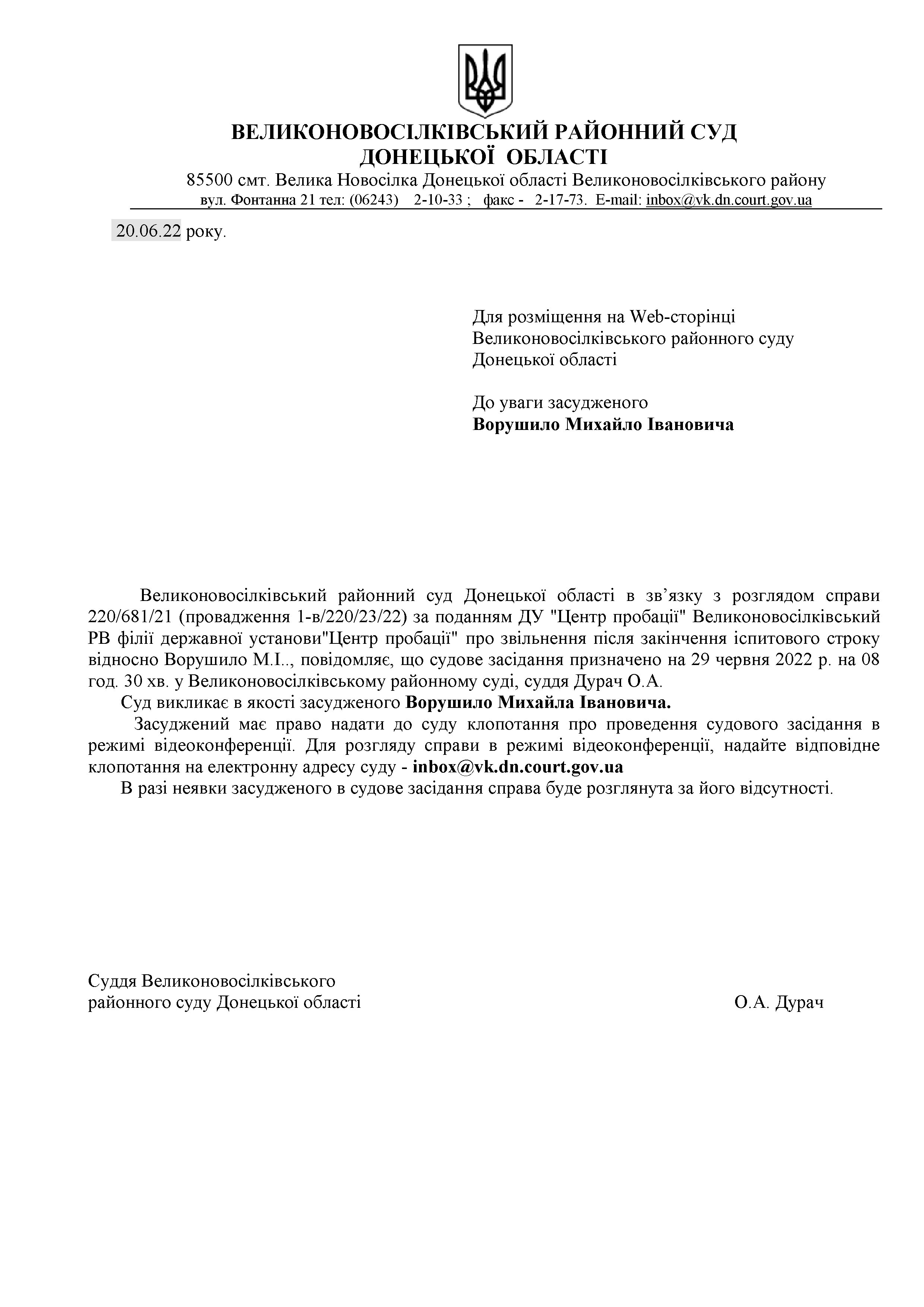 ВЕЛИКОНОВОСІЛКІВСЬКИЙ РАЙОННИЙ СУД
ДОНЕЦЬКОЇ ОБЛАСТІ
85500 смт. Велика Новосілка Донецької області Великоновосілківського району
вул. Фонтанна 21 тел: (06243) 2-10-33 ; факс - 2-17-73. E-mail: inbox@vk.dn.court.gov.ua

20.06.22 року.

Для розміщення на Web-сторінці
Великоновосілківського районного суду
Донецької області

До уваги засудженого
Ворушило Михайло Івановича

Великоновосілківський районний суд Донецької області в зв’язку з розглядом справи 220/681/21 (провадження 1-в/220/23/22) за поданням ДУ "Центр пробації" Великоновосілківський РВ філії державної установи"Центр пробації" про звільнення після закінчення іспитового строку відносно Ворушило М.І.., повідомляє, що судове засідання призначено на 29 червня 2022 р. на 08 год. 30 хв. у Великоновосілківському районному суді, суддя Дурач О.А.

Суд викликає в якості засудженого Ворушило Михайла Івановича.

Засуджений має право надати до суду клопотання про проведення судового засідання в режимі відеоконференції. Для розгляду справи в режимі відеоконференції, надайте відповідне клопотання на електронну адресу суду - inbox@vk.dn.court.gov.ua

В разі неявки засудженого в судове засідання справа буде розглянута за його відсутності.

Суддя Великоновосілківського
районного суду Донецької області О.А. Дурач